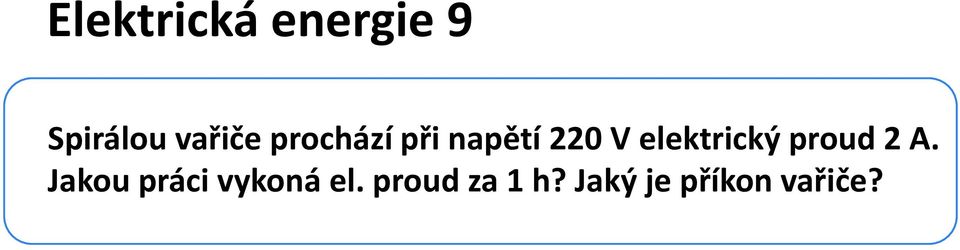 Elektrická energie 9

Spirálou vařiče prochází při napětí 220 V elektrický proud 2 A. Jakou práci vykoná el. proud za 1 h? Jaký je příkon vařiče?